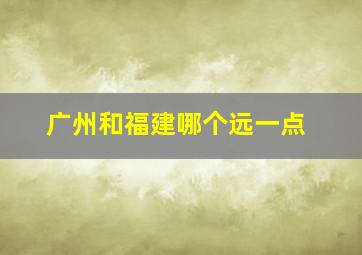 广州和福建哪个远一点